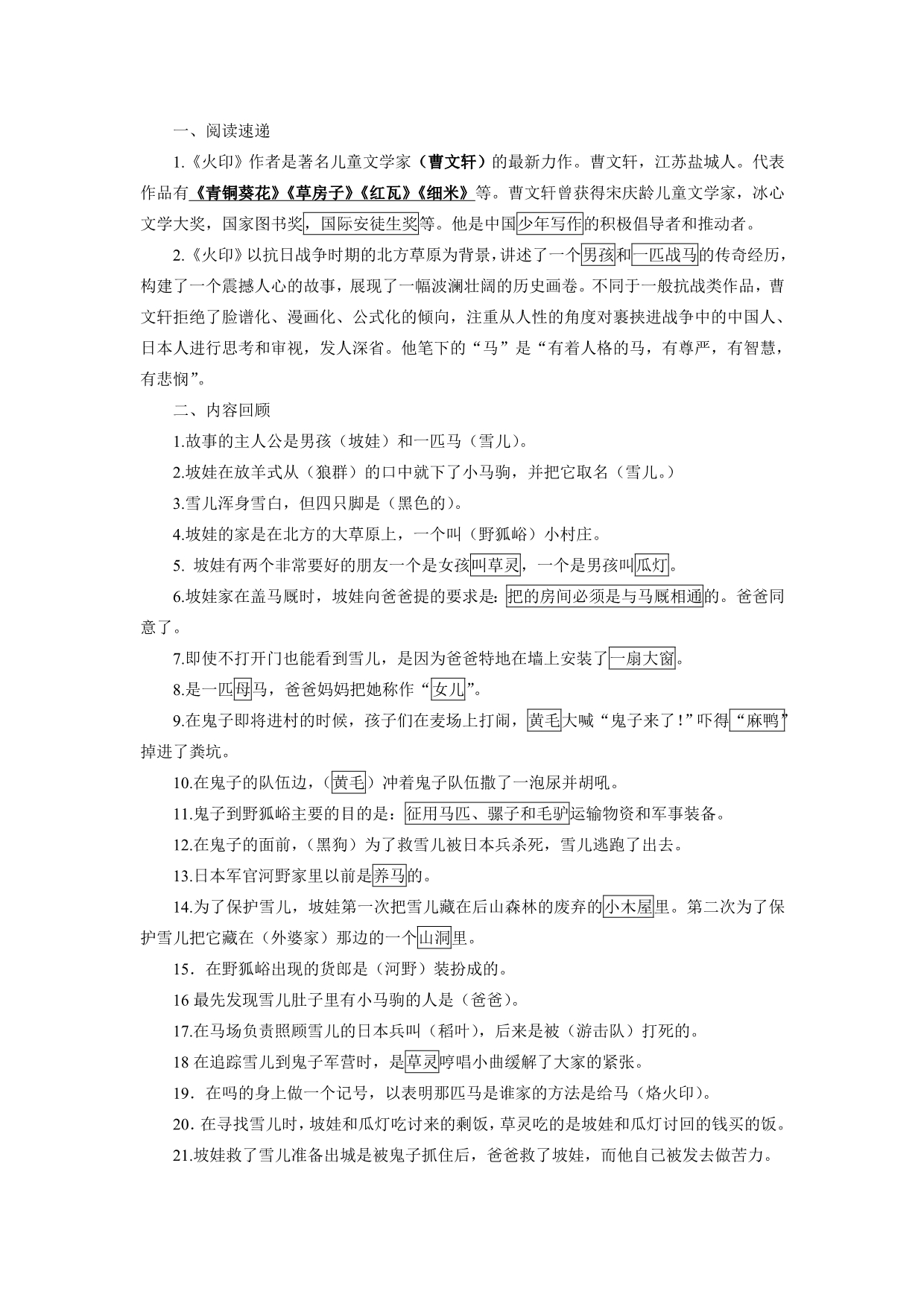 一、阅读速递

1.《火印》作者是著名儿童文学家（曹文轩）的最新力作。曹文轩，江苏盐城人。代表作品有《青铜葵花》《草房子》《红瓦》《细米》等。曹文轩曾获得宋庆龄儿童文学家，冰心文学大奖，国家图书奖，国际安徒生奖等。他是中国少年写作的积极倡导者和推动者。

2.《火印》以抗日战争时期的北方草原为背景，讲述了一个男孩和一匹战马的传奇经历，构建了一个震撼人心的故事，展现了一幅波澜壮阔的历史画卷。不同于一般抗战类作品，曹文轩拒绝了脸谱化、漫画化、公式化的倾向，注重从人性的角度对裹挟进战争中的中国人、日本人进行思考和审视，发人深省。他笔下的“马”是“有着人格的马，有尊严，有智慧，有悲悯”。

二、内容回顾

1.故事的主人公是男孩（坡娃）和一匹马（雪儿）。

2.坡娃在放羊式从（狼群）的口中就下了小马驹，并把它取名（雪儿。）

3.雪儿浑身雪白，但四只脚是（黑色的）。

4.坡娃的家是在北方的大草原上，一个叫（野狐峪）小村庄。

5. 坡娃有两个非常要好的朋友一个是女孩叫草灵，一个是男孩叫瓜灯。

6.坡娃家在盖马厩时，坡娃向爸爸提的要求是：把的房间必须是与马厩相通的。爸爸同意了。

7.即使不打开门也能看到雪儿，是因为爸爸特地在墙上安装了一扇大窗。

8.是一匹母马，爸爸妈妈把她称作“女儿”。

9.在鬼子即将进村的时候，孩子们在麦场上打闹，黄毛大喊“鬼子来了！”吓得“麻鸭”掉进了粪坑。

10.在鬼子的队伍边，（黄毛）冲着鬼子队伍撒了一泡尿并胡吼。

11.鬼子到野狐峪主要的目的是：征用马匹、骡子和毛驴运输物资和军事装备。

12.在鬼子的面前，（黑狗）为了救雪儿被日本兵杀死，雪儿逃跑了出去。

13.日本军官河野家里以前是养马的。

14.为了保护雪儿，坡娃第一次把雪儿藏在后山森林的废弃的小木屋里。第二次为了保护雪儿把它藏在（外婆家）那边的一个山洞里。

15．在野狐峪出现的货郎是（河野）装扮成的。

16 最先发现雪儿肚子里有小马驹的人是（爸爸）。

17.在马场负责照顾雪儿的日本兵叫（稻叶），后来是被（游击队）打死的。

18 在追踪雪儿到鬼子军营时，是草灵哼唱小曲缓解了大家的紧张。

19．在吗的身上做一个记号，以表明那匹马是谁家的方法是给马（烙火印）。

20. 在寻找雪儿时，坡娃和瓜灯吃讨来的剩饭，草灵吃的是坡娃和瓜灯讨回的钱买的饭。

21.坡娃救了雪儿准备出城是被鬼子抓住后，爸爸救了坡娃，而他自己被发去做苦力。